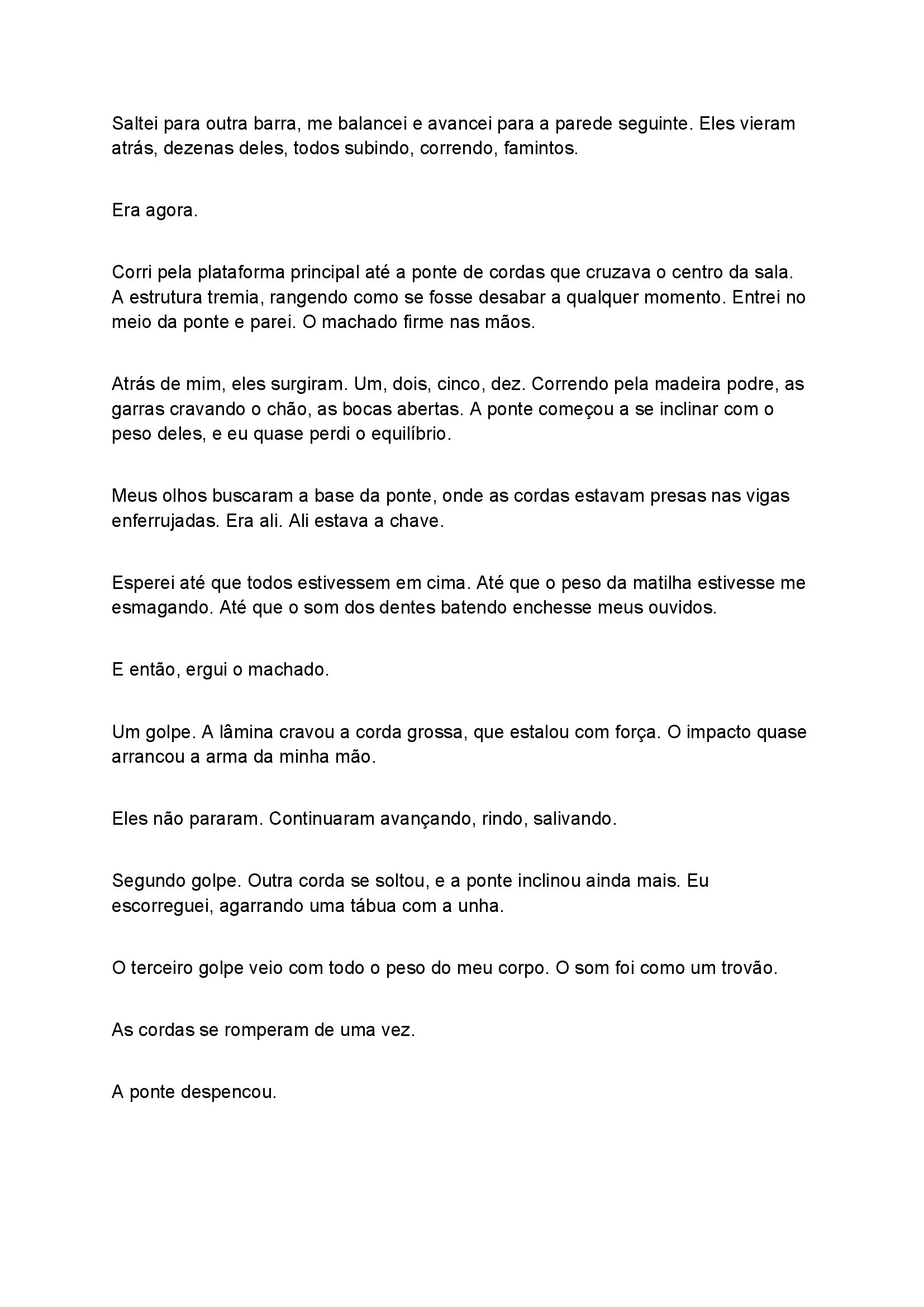 Saltei para outra barra, me balancei e avancei para a parede seguinte. Eles vieram atrás, dezenas deles, todos subindo, correndo, famintos.

Era agora.

Corri pela plataforma principal até a ponte de cordas que cruzava o centro da sala. A estrutura tremia, rangendo como se fosse desabar a qualquer momento. Entrei no meio da ponte e parei. O machado firme nas mãos.

Atrás de mim, eles surgiram. Um, dois, cinco, dez. Correndo pela madeira podre, as garras cravando o chão, as bocas abertas. A ponte começou a se inclinar com o peso deles, e eu quase perdi o equilíbrio.

Meus olhos buscaram a base da ponte, onde as cordas estavam presas nas vigas enferrujadas. Era ali. Ali estava a chave.

Esperei até que todos estivessem em cima. Até que o peso da matilha estivesse me esmagando. Até que o som dos dentes batendo enchesse meus ouvidos.

E então, ergui o machado.

Um golpe. A lâmina cravou a corda grossa, que estalou com força. O impacto quase arrancou a arma da minha mão.

Eles não pararam. Continuaram avançando, rindo, salivando.

Segundo golpe. Outra corda se soltou, e a ponte inclinou ainda mais. Eu escorreguei, agarrando uma tábua com a unha.

O terceiro golpe veio com todo o peso do meu corpo. O som foi como um trovão.

As cordas se romperam de uma vez.

A ponte despencou.